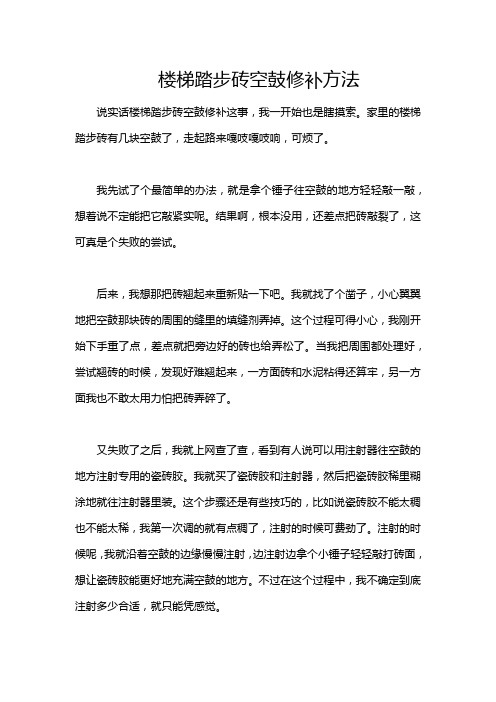 楼梯踏步砖空鼓修补方法

说实话楼梯踏步砖空鼓修补这事，我一开始也是瞎摸索。家里的楼梯踏步砖有几块空鼓了，走起路来嘎吱嘎吱响，可烦了。

我先试了个最简单的办法，就是拿个锤子往空鼓的地方轻轻敲一敲，想着说不定能把它敲紧实呢。结果啊，根本没用，还差点把砖敲裂了，这可真是个失败的尝试。

后来，我想那把砖翘起来重新贴一下吧。我就找了个凿子，小心翼翼地把空鼓那块砖的周围的缝里的填缝剂弄掉。这个过程可得小心，我刚开始下手重了点，差点就把旁边好的砖也给弄松了。当我把周围都处理好，尝试翘砖的时候，发现好难翘起来，一方面砖和水泥粘得还算牢，另一方面我也不敢太用力怕把砖弄碎了。

又失败了之后，我就上网查了查，看到有人说可以用注射器往空鼓的地方注射专用的瓷砖胶。我就买了瓷砖胶和注射器，然后把瓷砖胶稀里糊涂地就往注射器里装。这个步骤还是有些技巧的，比如说瓷砖胶不能太稠也不能太稀，我第一次调的就有点稠了，注射的时候可费劲了。注射的时候呢，我就沿着空鼓的边缘慢慢注射，边注射边拿个小锤子轻轻敲打砖面，想让瓷砖胶能更好地充满空鼓的地方。不过在这个过程中，我不确定到底注射多少合适，就只能凭感觉。